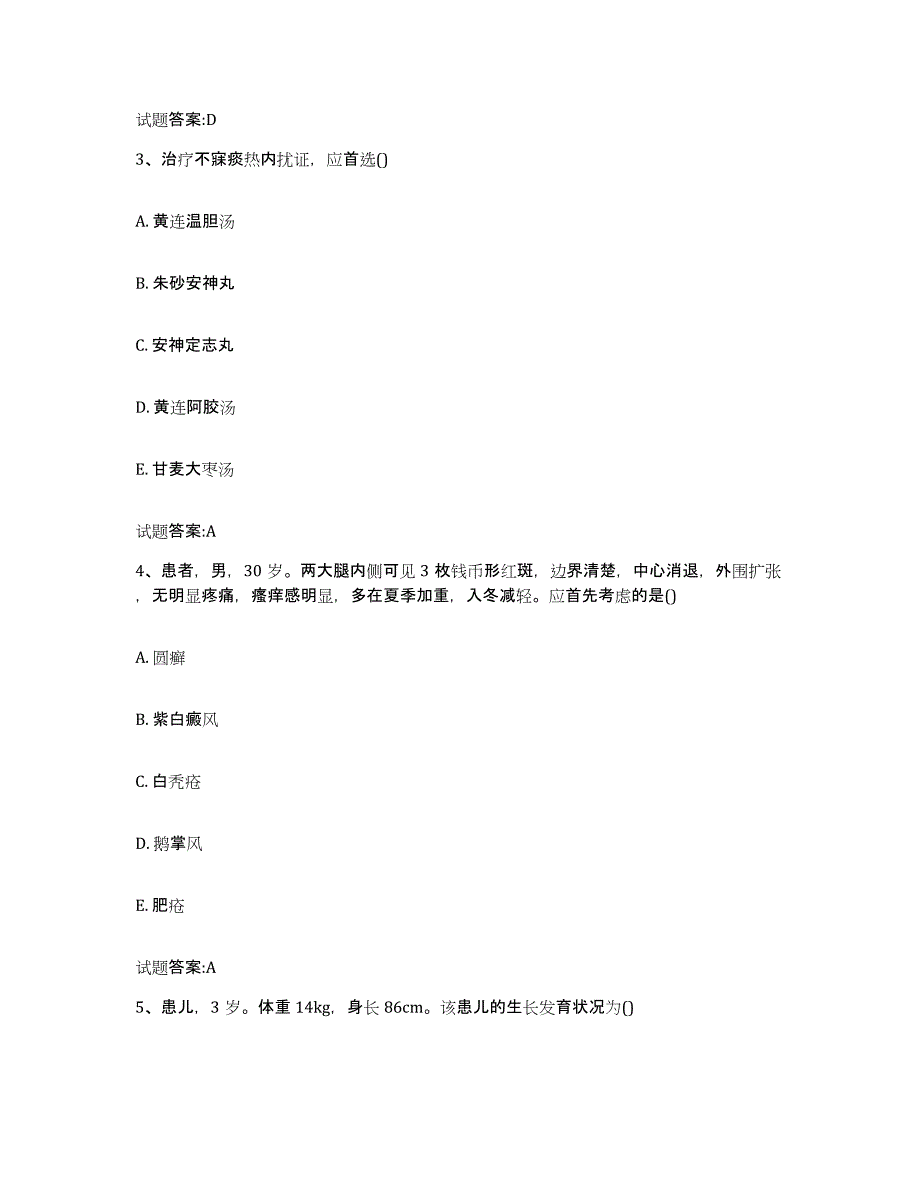 试题答案:D

3、治疗不寐痰热内扰证，应首选()

A. 黄连温胆汤

B. 朱砂安神丸

C. 安神定志丸

D. 黄连阿胶汤

E. 甘麦大枣汤

试题答案:A

4、患者，男，30 岁。两大腿内侧可见 3 枚钱币形红斑，边界清楚，中心消退，外围扩张，无明显疼痛，瘙痒感明显，多在夏季加重，入冬减轻。应首先考虑的是()

A. 圆癣

B. 紫白癜风

C. 白秃疮

D. 鹅掌风

E. 肥疮

试题答案:A

5、患儿，3 岁。体重 14kg，身长 86cm。该患儿的生长发育状况为()